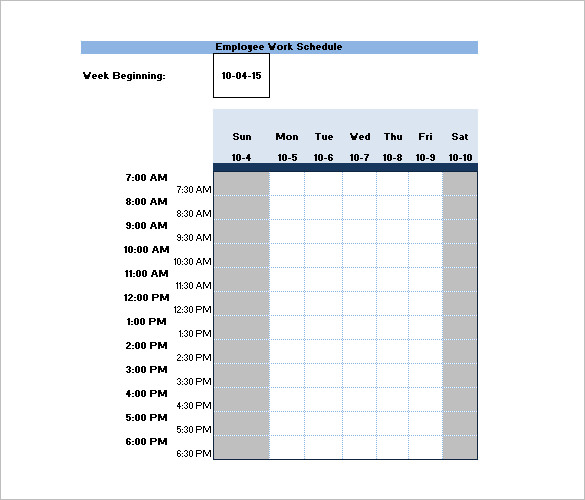 Employee Work Schedule

Week Beginning: 10-04-15

| | Sun 10-4 | Mon 10-5 | Tue 10-6 | Wed 10-7 | Thu 10-8 | Fri 10-9 | Sat 10-10 |
|---|---|---|---|---|---|---|---|
| 7:00 AM | | | | | | | |
| 7:30 AM | | | | | | | |
| 8:00 AM | | | | | | | |
| 8:30 AM | | | | | | | |
| 9:00 AM | | | | | | | |
| 9:30 AM | | | | | | | |
| 10:00 AM | | | | | | | |
| 10:30 AM | | | | | | | |
| 11:00 AM | | | | | | | |
| 11:30 AM | | | | | | | |
| 12:00 PM | | | | | | | |
| 12:30 PM | | | | | | | |
| 1:00 PM | | | | | | | |
| 1:30 PM | | | | | | | |
| 2:00 PM | | | | | | | |
| 2:30 PM | | | | | | | |
| 3:00 PM | | | | | | | |
| 3:30 PM | | | | | | | |
| 4:00 PM | | | | | | | |
| 4:30 PM | | | | | | | |
| 5:00 PM | | | | | | | |
| 5:30 PM | | | | | | | |
| 6:00 PM | | | | | | | |
| 6:30 PM | | | | | | | |